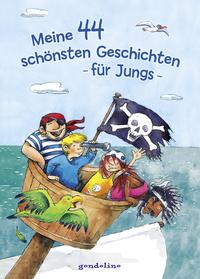 Meine 44 schönsten Geschichten
- für Jungs -

gondolino